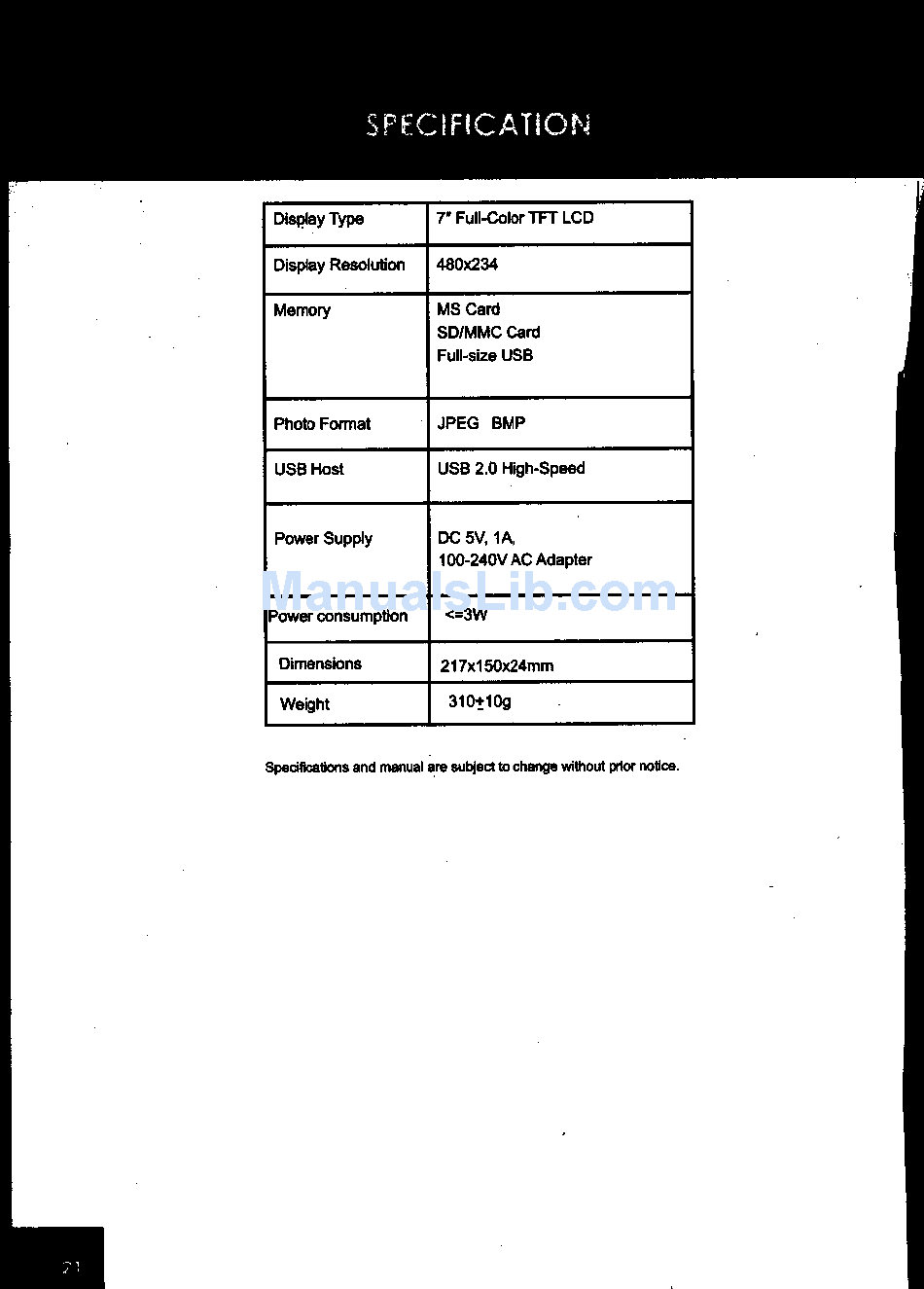 SPECIFICATION

| Display Type | 7" Full-Color TFT LCD |
|---|---|
| Display Resolution | 480x234 |
| Memory | MS Card SD/MMC Card Full-size USB |
| Photo Format | JPEG BMP |
| USB Host | USB 2.0 High-Speed |
| Power Supply | DC 5V, 1A, 100-240V AC Adapter |
| Power consumption | <=3W |
| Dimensions | 217x150x24mm |
| Weight | 310±10g |

Specifications and manual are subject to change without prior notice.

21

ManualsLib.com